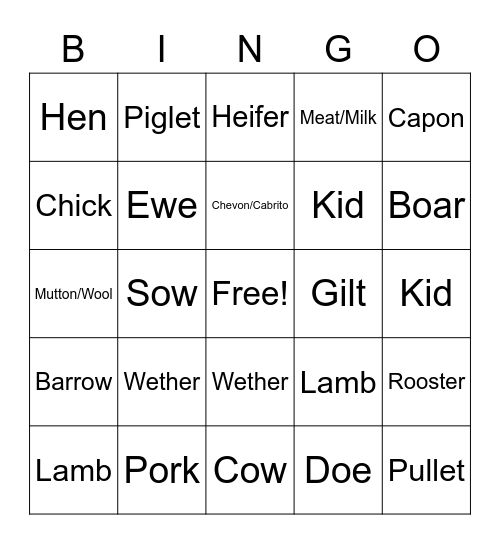 | B | I | N | G | O |
|---|---|---|---|---|
| Hen | Piglet | Heifer | Meat/Milk | Capon |
| Chick | Ewe | Chevon/Cabrito | Kid | Boar |
| Mutton/Wool | Sow | Free! | Gilt | Kid |
| Barrow | Wether | Wether | Lamb | Rooster |
| Lamb | Pork | Cow | Doe | Pullet |